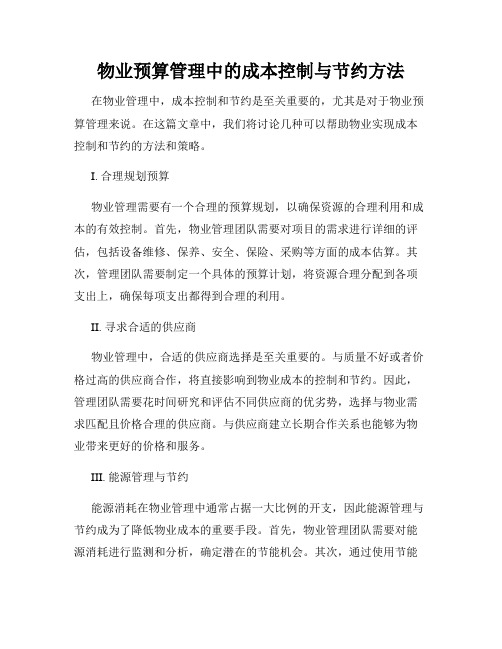 物业预算管理中的成本控制与节约方法

在物业管理中，成本控制和节约是至关重要的，尤其是对于物业预算管理来说。在这篇文章中，我们将讨论几种可以帮助物业实现成本控制和节约的方法和策略。

I. 合理规划预算

物业管理需要有一个合理的预算规划，以确保资源的合理利用和成本的有效控制。首先，物业管理团队需要对项目的需求进行详细的评估，包括设备维修、保养、安全、保险、采购等方面的成本估算。其次，管理团队需要制定一个具体的预算计划，将资源合理分配到各项支出上，确保每项支出都得到合理的利用。

II. 寻求合适的供应商

物业管理中，合适的供应商选择是至关重要的。与质量不好或者价格过高的供应商合作，将直接影响到物业成本的控制和节约。因此，管理团队需要花时间研究和评估不同供应商的优劣势，选择与物业需求匹配且价格合理的供应商。与供应商建立长期合作关系也能够为物业带来更好的价格和服务。

III. 能源管理与节约

能源消耗在物业管理中通常占据一大比例的开支，因此能源管理与节约成为了降低物业成本的重要手段。首先，物业管理团队需要对能源消耗进行监测和分析，确定潜在的节能机会。其次，通过使用节能